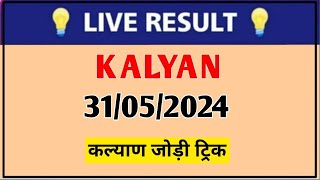 LIVE RESULT

KALYAN

31/05/2024

कल्याण जोड़ी ट्रिक